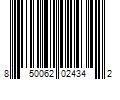 8 50062 02434 2